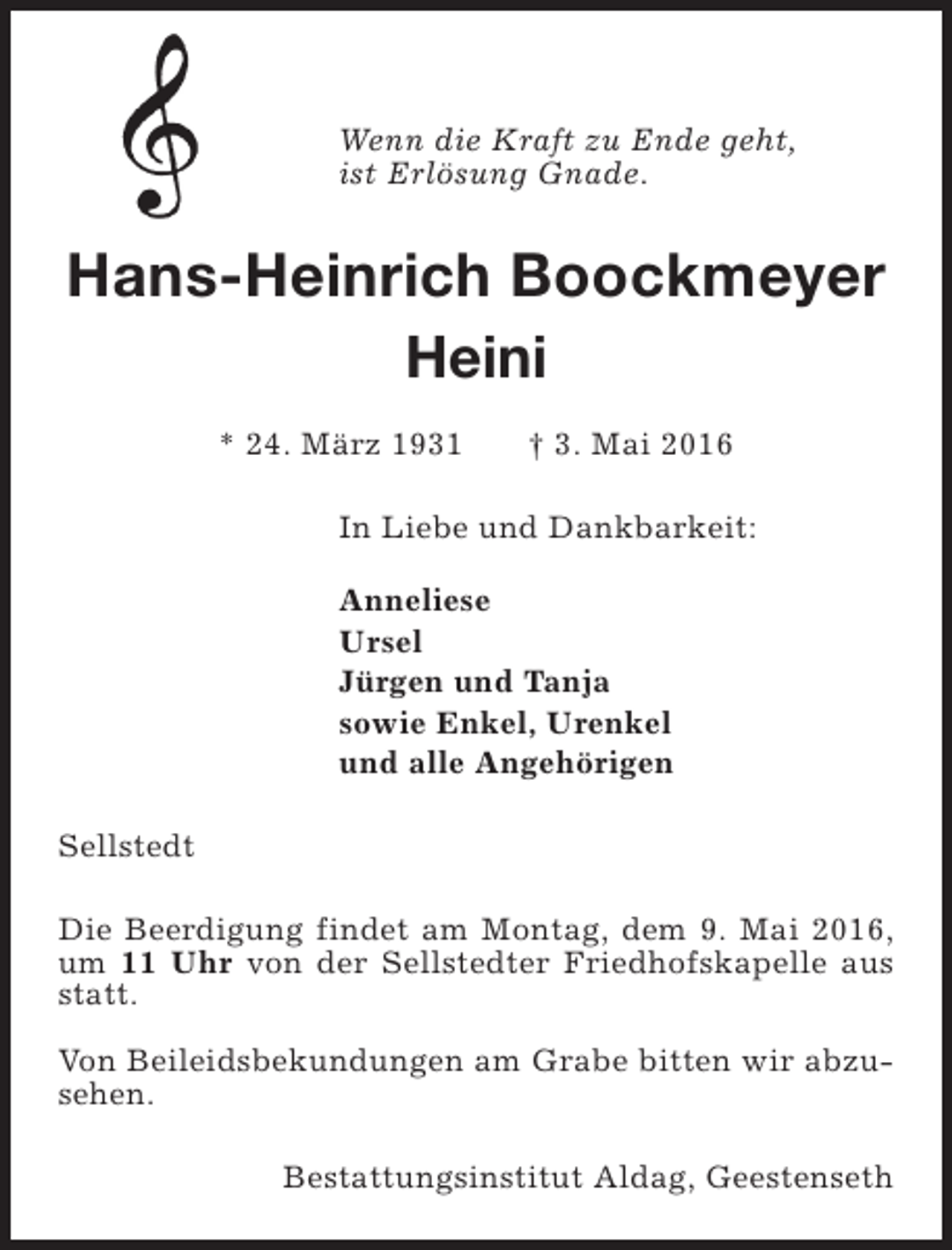 Wenn die Kraft zu Ende geht,
ist Erlösung Gnade.

Hans-Heinrich Boockmeyer
Heini

* 24. März 1931 † 3. Mai 2016

In Liebe und Dankbarkeit:

Anneliese
Ursel
Jürgen und Tanja
sowie Enkel, Urenkel
und alle Angehörigen

Sellstedt

Die Beerdigung findet am Montag, dem 9. Mai 2016, um 11 Uhr von der Sellstedter Friedhofskapelle aus statt.

Von Beileidsbekundungen am Grabe bitten wir abzusehen.

Bestattungsinstitut Aldag, Geestenseth